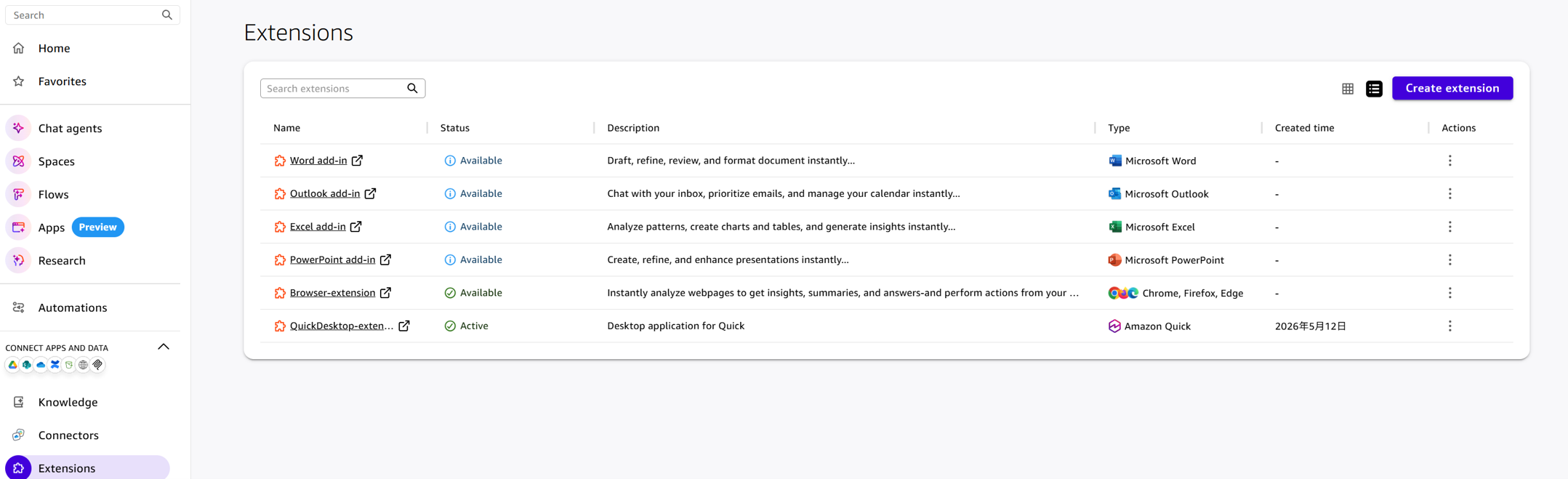 Search

Home

Favorites

Chat agents

Spaces

Flows

Apps Preview

Research

Automations

CONNECT APPS AND DATA

Knowledge

Connectors

Extensions

Extensions

Search extensions

Create extension

| Name | Status | Description | Type | Created time | Actions |
|---|---|---|---|---|---|
| Word add-in | Available | Draft, refine, review, and format document instantly... | Microsoft Word | - | |
| Outlook add-in | Available | Chat with your inbox, prioritize emails, and manage your calendar instantly... | Microsoft Outlook | - | |
| Excel add-in | Available | Analyze patterns, create charts and tables, and generate insights instantly... | Microsoft Excel | - | |
| PowerPoint add-in | Available | Create, refine, and enhance presentations instantly... | Microsoft PowerPoint | - | |
| Browser-extension | Available | Instantly analyze webpages to get insights, summaries, and answers-and perform actions from your ... | Chrome, Firefox, Edge | - | |
| QuickDesktop-exten... | Active | Desktop application for Quick | Amazon Quick | 2026年5月12日 | |